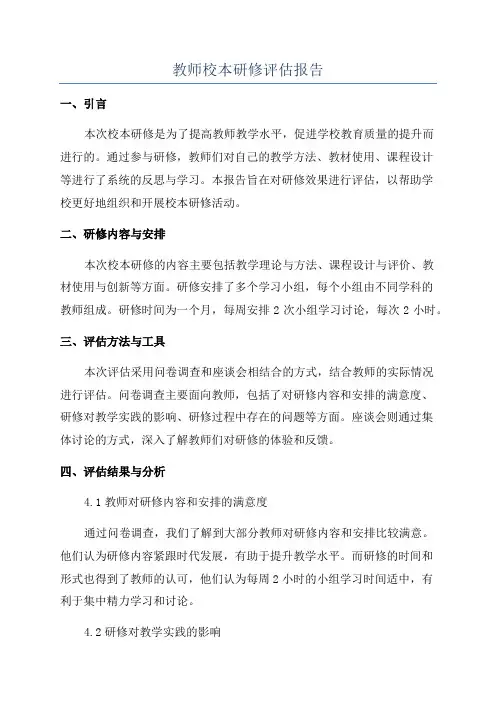 教师校本研修评估报告

一、引言

本次校本研修是为了提高教师教学水平，促进学校教育质量的提升而进行的。通过参与研修，教师们对自己的教学方法、教材使用、课程设计等进行了系统的反思与学习。本报告旨在对研修效果进行评估，以帮助学校更好地组织和开展校本研修活动。

二、研修内容与安排

本次校本研修的内容主要包括教学理论与方法、课程设计与评价、教材使用与创新等方面。研修安排了多个学习小组，每个小组由不同学科的教师组成。研修时间为一个月，每周安排 2 次小组学习讨论，每次 2 小时。

三、评估方法与工具

本次评估采用问卷调查和座谈会相结合的方式，结合教师的实际情况进行评估。问卷调查主要面向教师，包括了对研修内容和安排的满意度、研修对教学实践的影响、研修过程中存在的问题等方面。座谈会则通过集体讨论的方式，深入了解教师们对研修的体验和反馈。

四、评估结果与分析

4.1 教师对研修内容和安排的满意度

通过问卷调查，我们了解到大部分教师对研修内容和安排比较满意。他们认为研修内容紧跟时代发展，有助于提升教学水平。而研修的时间和形式也得到了教师的认可，他们认为每周 2 小时的小组学习时间适中，有利于集中精力学习和讨论。

4.2 研修对教学实践的影响